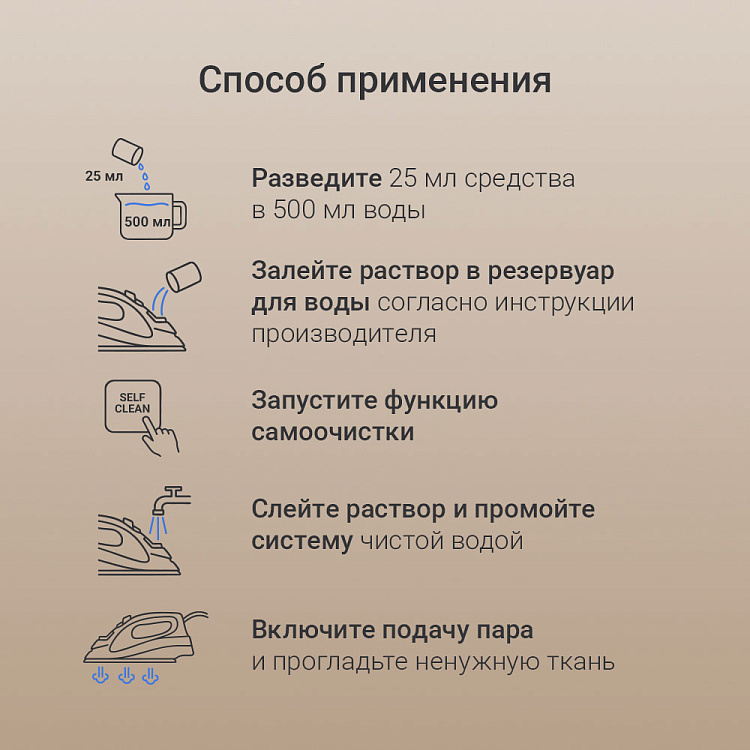 Способ применения

25 мл

500 мл

Разведите 25 мл средства в 500 мл воды

Залейте раствор в резервуар для воды согласно инструкции производителя

SELF CLEAN

Запустите функцию самоочистки

Слейте раствор и промойте систему чистой водой

Включите подачу пара и прогладьте ненужную ткань